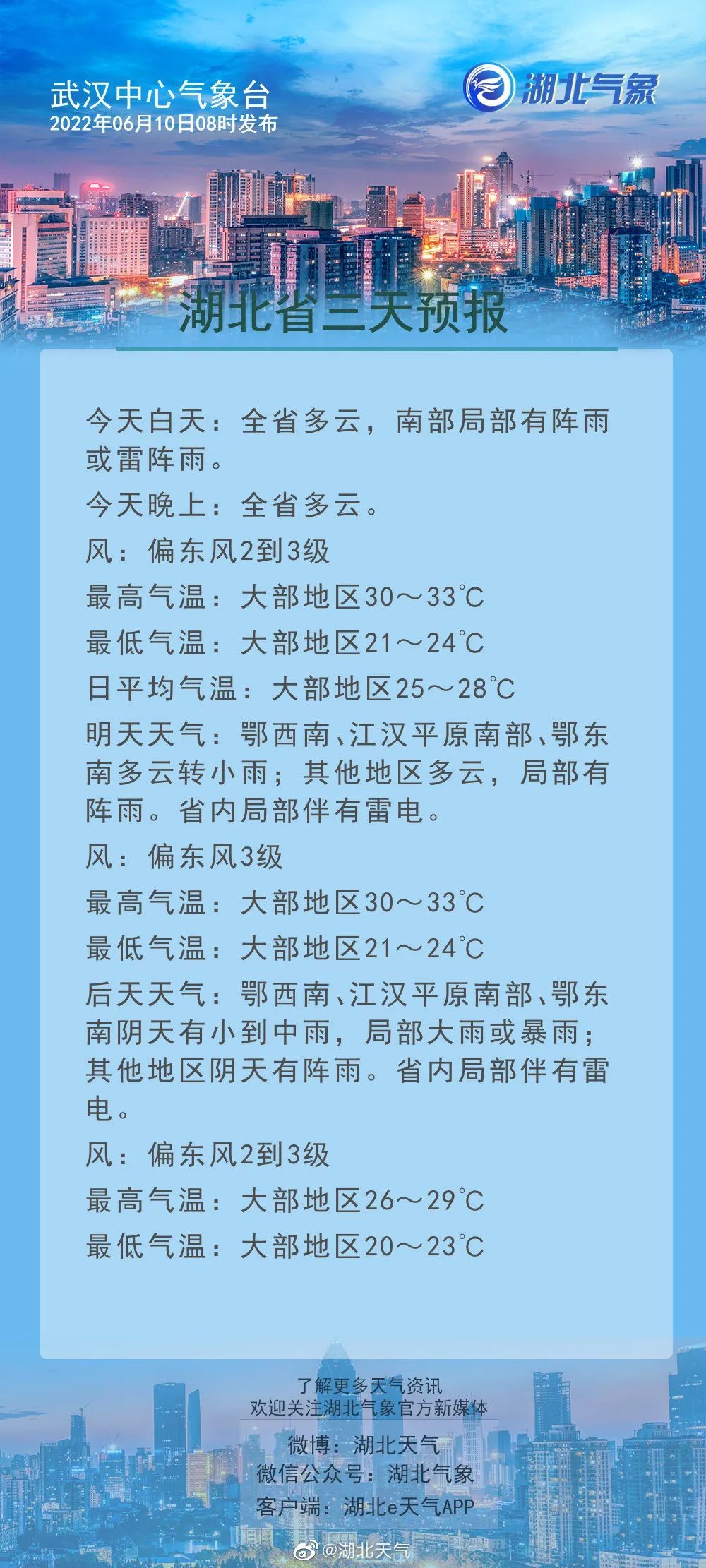 武汉中心气象台
2022年06月10日08时发布

湖北气象

湖北省三天预报

今天白天：全省多云，南部局部有阵雨或雷阵雨。

今天晚上：全省多云。

风：偏东风2到3级

最高气温：大部地区30～33℃

最低气温：大部地区21～24℃

日平均气温：大部地区25～28℃

明天天气：鄂西南、江汉平原南部、鄂东南多云转小雨；其他地区多云，局部有阵雨。省内局部伴有雷电。

风：偏东风3级

最高气温：大部地区30～33℃

最低气温：大部地区21～24℃

后天天气：鄂西南、江汉平原南部、鄂东南阴天有小到中雨，局部大雨或暴雨；其他地区阴天有阵雨。省内局部伴有雷电。

风：偏东风2到3级

最高气温：大部地区26～29℃

最低气温：大部地区20～23℃

了解更多天气资讯
欢迎关注湖北气象官方新媒体

微博：湖北天气
微信公众号：湖北气象
客户端：湖北e天气APP

@湖北天气